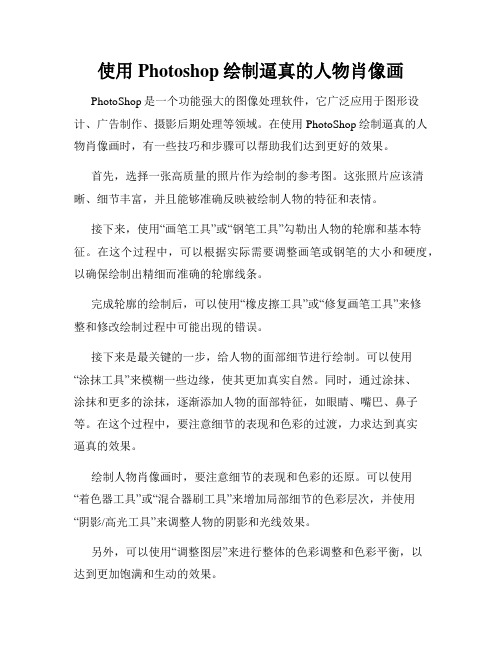 使用 Photoshop 绘制逼真的人物肖像画

PhotoShop 是一个功能强大的图像处理软件，它广泛应用于图形设计、广告制作、摄影后期处理等领域。在使用 PhotoShop 绘制逼真的人物肖像画时，有一些技巧和步骤可以帮助我们达到更好的效果。

首先，选择一张高质量的照片作为绘制的参考图。这张照片应该清晰、细节丰富，并且能够准确反映被绘制人物的特征和表情。

接下来，使用“画笔工具”或“钢笔工具”勾勒出人物的轮廓和基本特征。在这个过程中，可以根据实际需要调整画笔或钢笔的大小和硬度，以确保绘制出精细而准确的轮廓线条。

完成轮廓的绘制后，可以使用“橡皮擦工具”或“修复画笔工具”来修整和修改绘制过程中可能出现的错误。

接下来是最关键的一步，给人物的面部细节进行绘制。可以使用“涂抹工具”来模糊一些边缘，使其更加真实自然。同时，通过涂抹、涂抹和更多的涂抹，逐渐添加人物的面部特征，如眼睛、嘴巴、鼻子等。在这个过程中，要注意细节的表现和色彩的过渡，力求达到真实逼真的效果。

绘制人物肖像画时，要注意细节的表现和色彩的还原。可以使用“着色器工具”或“混合器刷工具”来增加局部细节的色彩层次，并使用“阴影/高光工具”来调整人物的阴影和光线效果。

另外，可以使用“调整图层”来进行整体的色彩调整和色彩平衡，以达到更加饱满和生动的效果。